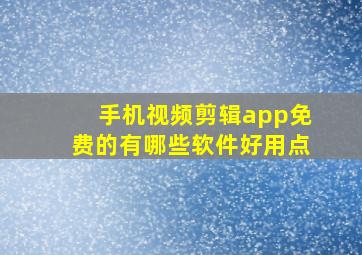 手机视频剪辑app免费的有哪些软件好用点